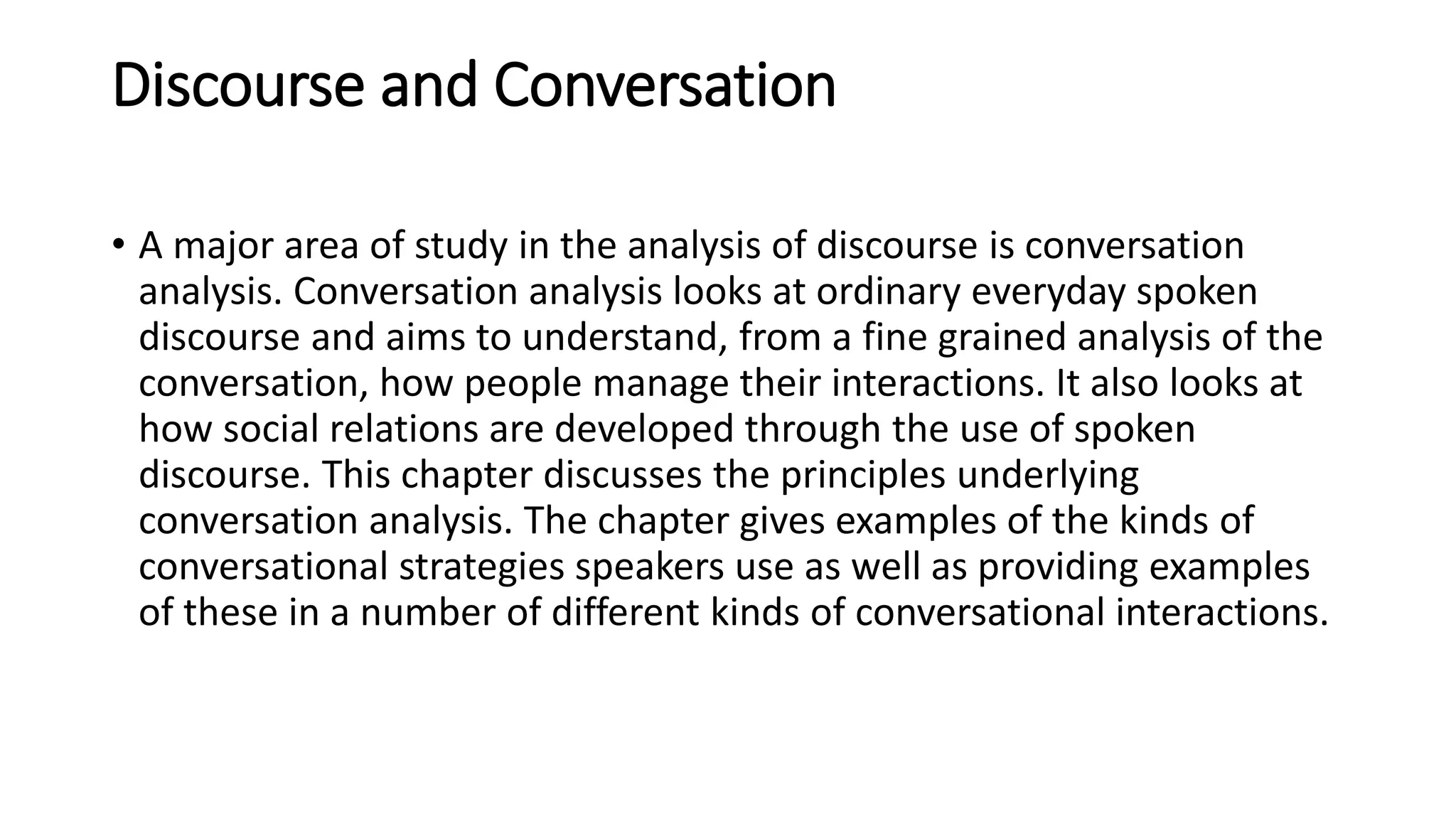 Discourse and Conversation

• A major area of study in the analysis of discourse is conversation analysis. Conversation analysis looks at ordinary everyday spoken discourse and aims to understand, from a fine grained analysis of the conversation, how people manage their interactions. It also looks at how social relations are developed through the use of spoken discourse. This chapter discusses the principles underlying conversation analysis. The chapter gives examples of the kinds of conversational strategies speakers use as well as providing examples of these in a number of different kinds of conversational interactions.